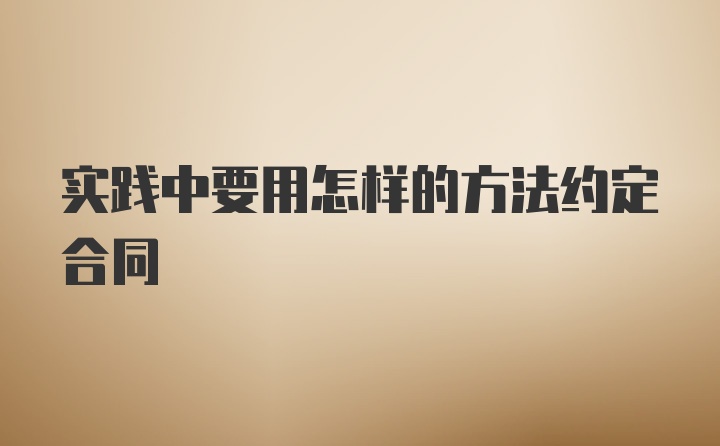 实践中要用怎样的方法约定合同